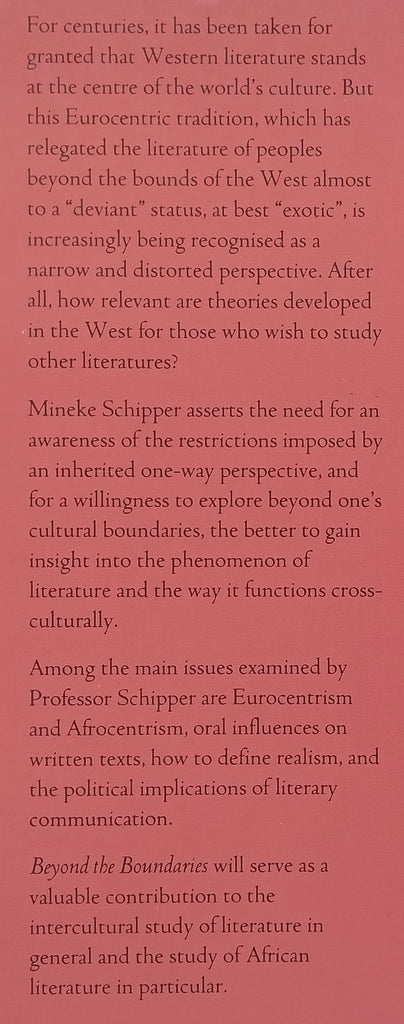 For centuries, it has been taken for granted that Western literature stands at the centre of the world's culture. But this Eurocentric tradition, which has relegated the literature of peoples beyond the bounds of the West almost to a "deviant" status, at best "exotic", is increasingly being recognised as a narrow and distorted perspective. After all, how relevant are theories developed in the West for those who wish to study other literatures?

Mineke Schipper asserts the need for an awareness of the restrictions imposed by an inherited one-way perspective, and for a willingness to explore beyond one's cultural boundaries, the better to gain insight into the phenomenon of literature and the way it functions cross-culturally.

Among the main issues examined by Professor Schipper are Eurocentrism and Afrocentrism, oral influences on written texts, how to define realism, and the political implications of literary communication.

Beyond the Boundaries will serve as a valuable contribution to the intercultural study of literature in general and the study of African literature in particular.